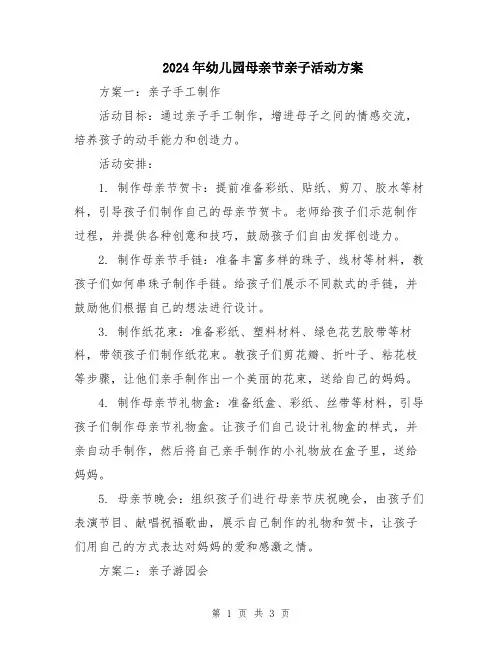 2024年幼儿园母亲节亲子活动方案

方案一：亲子手工制作

活动目标：通过亲子手工制作，增进母子之间的情感交流，培养孩子的动手能力和创造力。

活动安排：

1. 制作母亲节贺卡：提前准备彩纸、贴纸、剪刀、胶水等材料，引导孩子们制作自己的母亲节贺卡。老师给孩子们示范制作过程，并提供各种创意和技巧，鼓励孩子们自由发挥创造力。

2. 制作母亲节手链：准备丰富多样的珠子、线材等材料，教孩子们如何串珠子制作手链。给孩子们展示不同款式的手链，并鼓励他们根据自己的想法进行设计。

3. 制作纸花束：准备彩纸、塑料材料、绿色花艺胶带等材料，带领孩子们制作纸花束。教孩子们剪花瓣、折叶子、粘花枝等步骤，让他们亲手制作出一个美丽的花束，送给自己的妈妈。

4. 制作母亲节礼物盒：准备纸盒、彩纸、丝带等材料，引导孩子们制作母亲节礼物盒。让孩子们自己设计礼物盒的样式，并亲自动手制作，然后将自己亲手制作的小礼物放在盒子里，送给妈妈。

5. 母亲节晚会：组织孩子们进行母亲节庆祝晚会，由孩子们表演节目、献唱祝福歌曲，展示自己制作的礼物和贺卡，让孩子们用自己的方式表达对妈妈的爱和感激之情。

方案二：亲子游园会

第 1 页 共 3 页